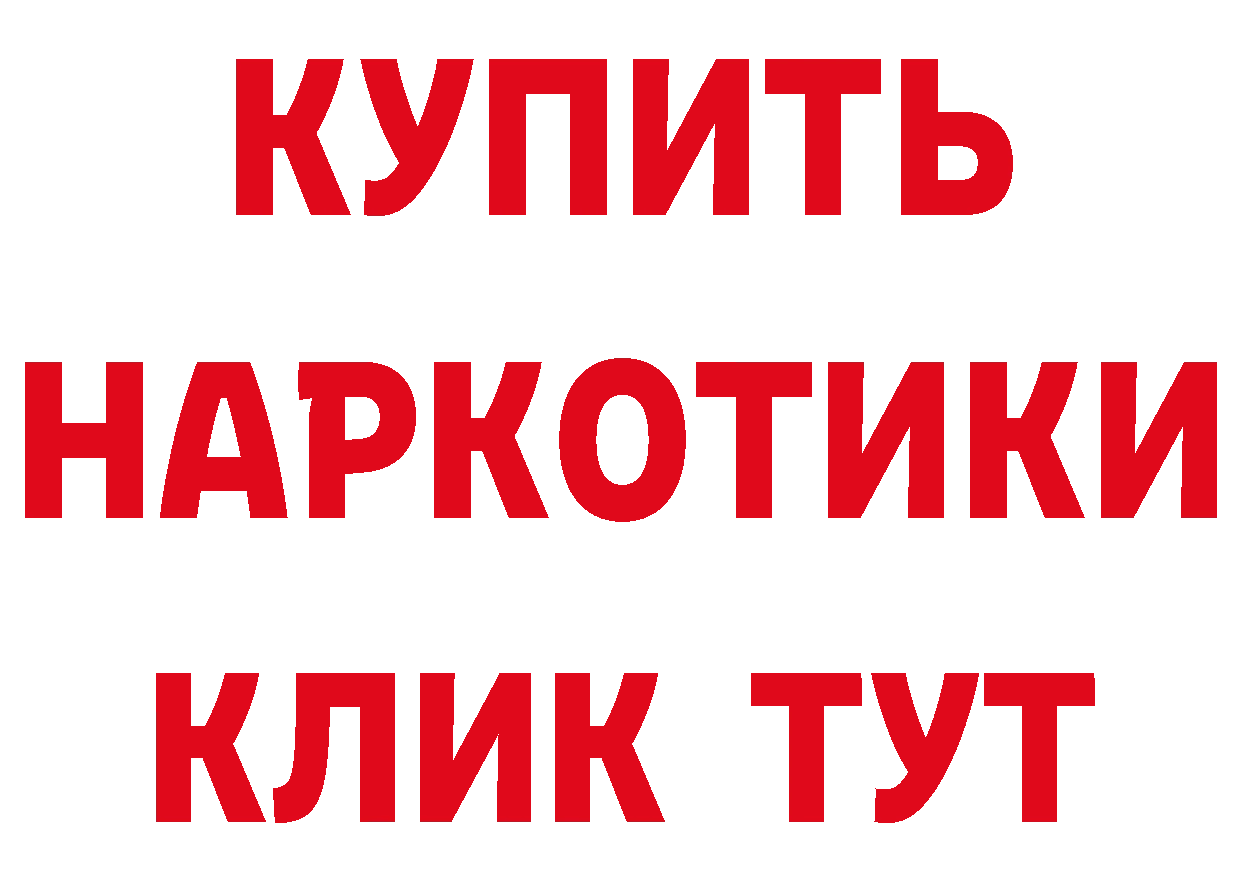 КУПИТЬ

НАРКОТИКИ

КЛИК ТУТ